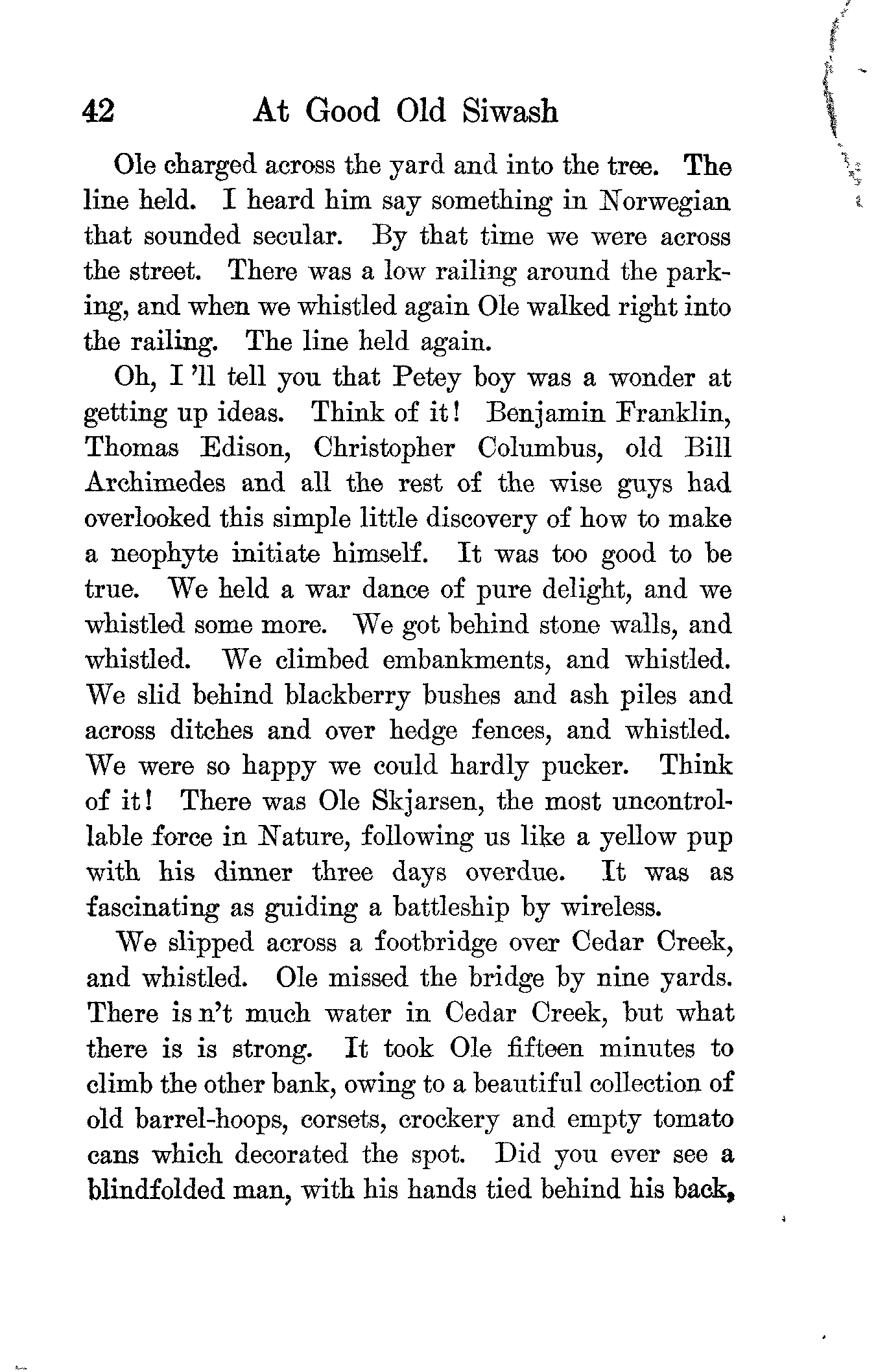 42 At Good Old Siwash

Ole charged across the yard and into the tree. The line held. I heard him say something in Norwegian that sounded secular. By that time we were across the street. There was a low railing around the parking, and when we whistled again Ole walked right into the railing. The line held again.

Oh, I 'll tell you that Petey boy was a wonder at getting up ideas. Think of it! Benjamin Franklin, Thomas Edison, Christopher Columbus, old Bill Archimedes and all the rest of the wise guys had overlooked this simple little discovery of how to make a neophyte initiate himself. It was too good to be true. We held a war dance of pure delight, and we whistled some more. We got behind stone walls, and whistled. We climbed embankments, and whistled. We slid behind blackberry bushes and ash piles and across ditches and over hedge fences, and whistled. We were so happy we could hardly pucker. Think of it! There was Ole Skjarsen, the most uncontrollable force in Nature, following us like a yellow pup with his dinner three days overdue. It was as fascinating as guiding a battleship by wireless.

We slipped across a footbridge over Cedar Creek, and whistled. Ole missed the bridge by nine yards. There is n't much water in Cedar Creek, but what there is is strong. It took Ole fifteen minutes to climb the other bank, owing to a beautiful collection of old barrel-hoops, corsets, crockery and empty tomato cans which decorated the spot. Did you ever see a blindfolded man, with his hands tied behind his back,